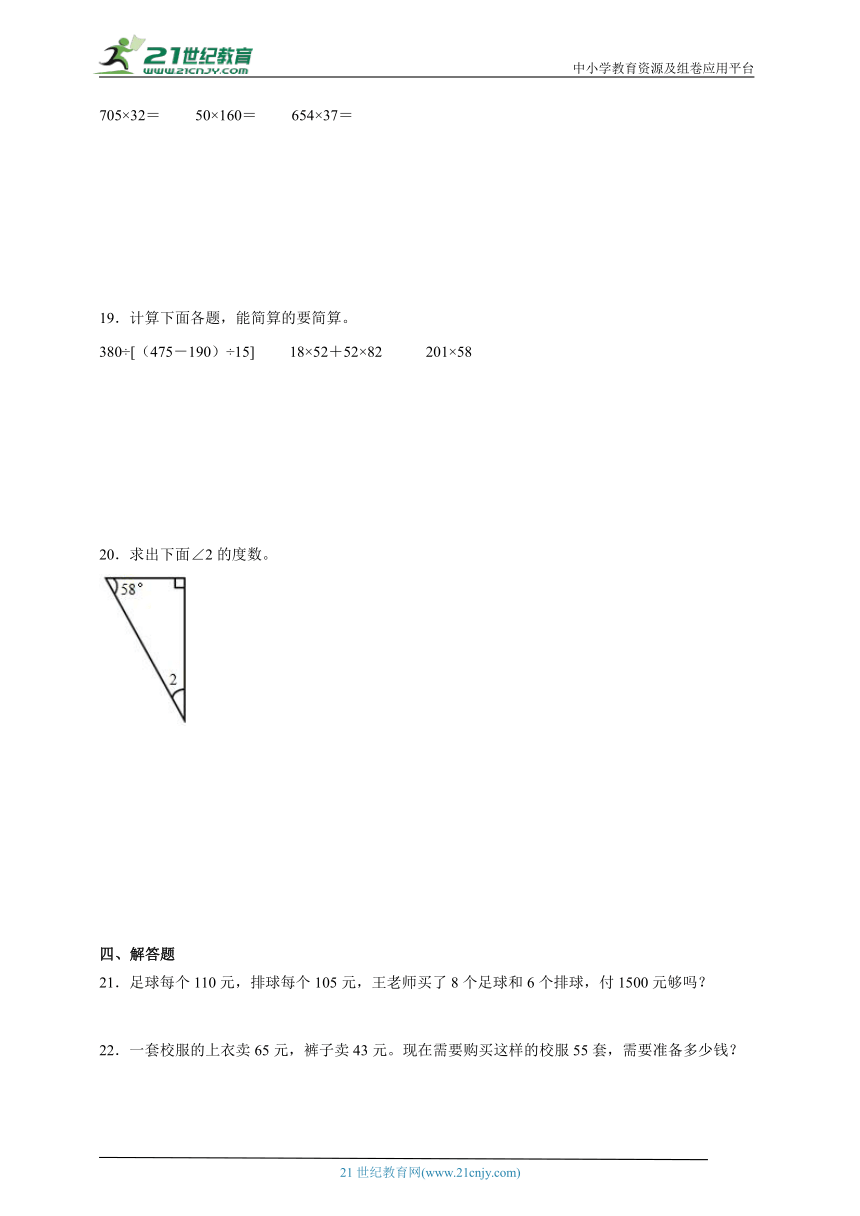 21世纪教育
www.21cnjy.com
中小学教育资源及组卷应用平台

705×32＝　　50×160＝　　654×37＝

19．计算下面各题，能简算的要简算。

380÷[（475－190）÷15]　　18×52＋52×82　　201×58

20．求出下面∠2 的度数。

58°

2

四、解答题

21．足球每个 110 元，排球每个 105 元，王老师买了 8 个足球和 6 个排球，付 1500 元够吗？

22．一套校服的上衣卖 65 元，裤子卖 43 元。现在需要购买这样的校服 55 套，需要准备多少钱？

21 世纪教育网(www.21cnjy.com)